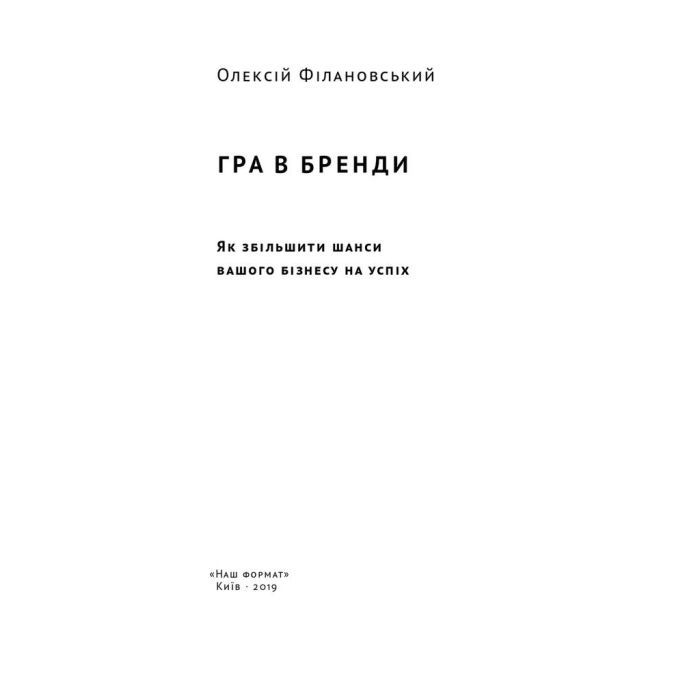 Олексій Філановський

ГРА В БРЕНДИ

Як збільшити шанси вашого бізнесу на успіх

«Наш формат»
Київ · 2019